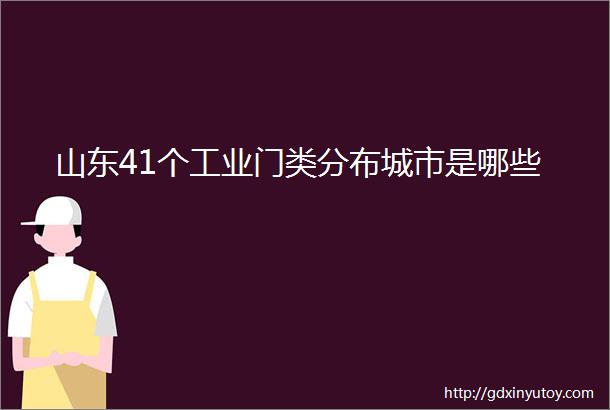 山东41个工业门类分布城市是哪些

http://gdxinyutoy.com